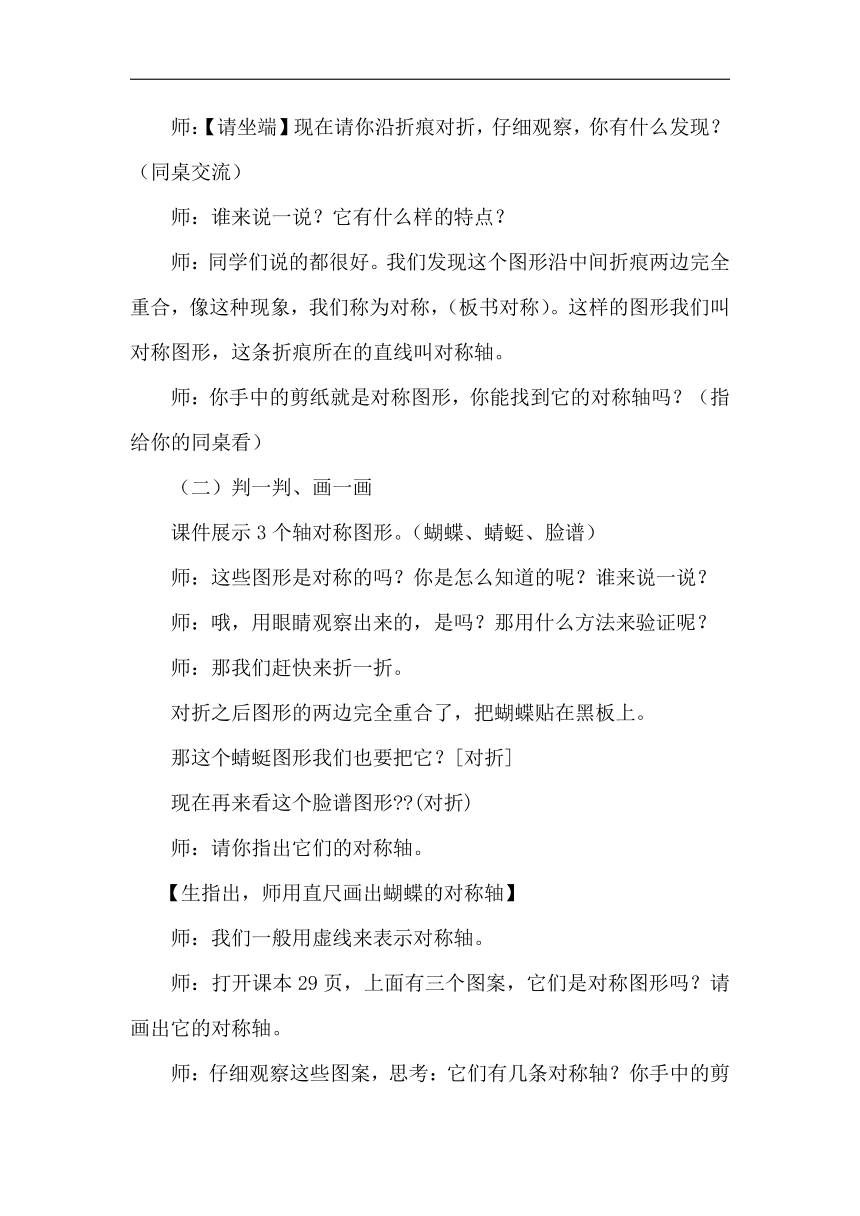 师：【请坐端】现在请你沿折痕对折，仔细观察，你有什么发现？（同桌交流）

师：谁来说一说？它有什么样的特点？

师：同学们说的都很好。我们发现这个图形沿中间折痕两边完全重合，像这种现象，我们称为对称，(板书对称)。这样的图形我们叫对称图形，这条折痕所在的直线叫对称轴。

师：你手中的剪纸就是对称图形，你能找到它的对称轴吗？（指给你的同桌看）

（二）判一判、画一画

课件展示 3 个轴对称图形。(蝴蝶、蜻蜓、脸谱)

师：这些图形是对称的吗？你是怎么知道的呢？谁来说一说？

师：哦，用眼睛观察出来的，是吗？那用什么方法来验证呢？

师：那我们赶快来折一折。

对折之后图形的两边完全重合了，把蝴蝶贴在黑板上。

那这个蜻蜓图形我们也要把它？[对折]

现在再来看这个脸谱图形??(对折)

师：请你指出它们的对称轴。

【生指出，师用直尺画出蝴蝶的对称轴】

师：我们一般用虚线来表示对称轴。

师：打开课本 29 页，上面有三个图案，它们是对称图形吗？请画出它的对称轴。

师：仔细观察这些图案，思考：它们有几条对称轴？你手中的剪